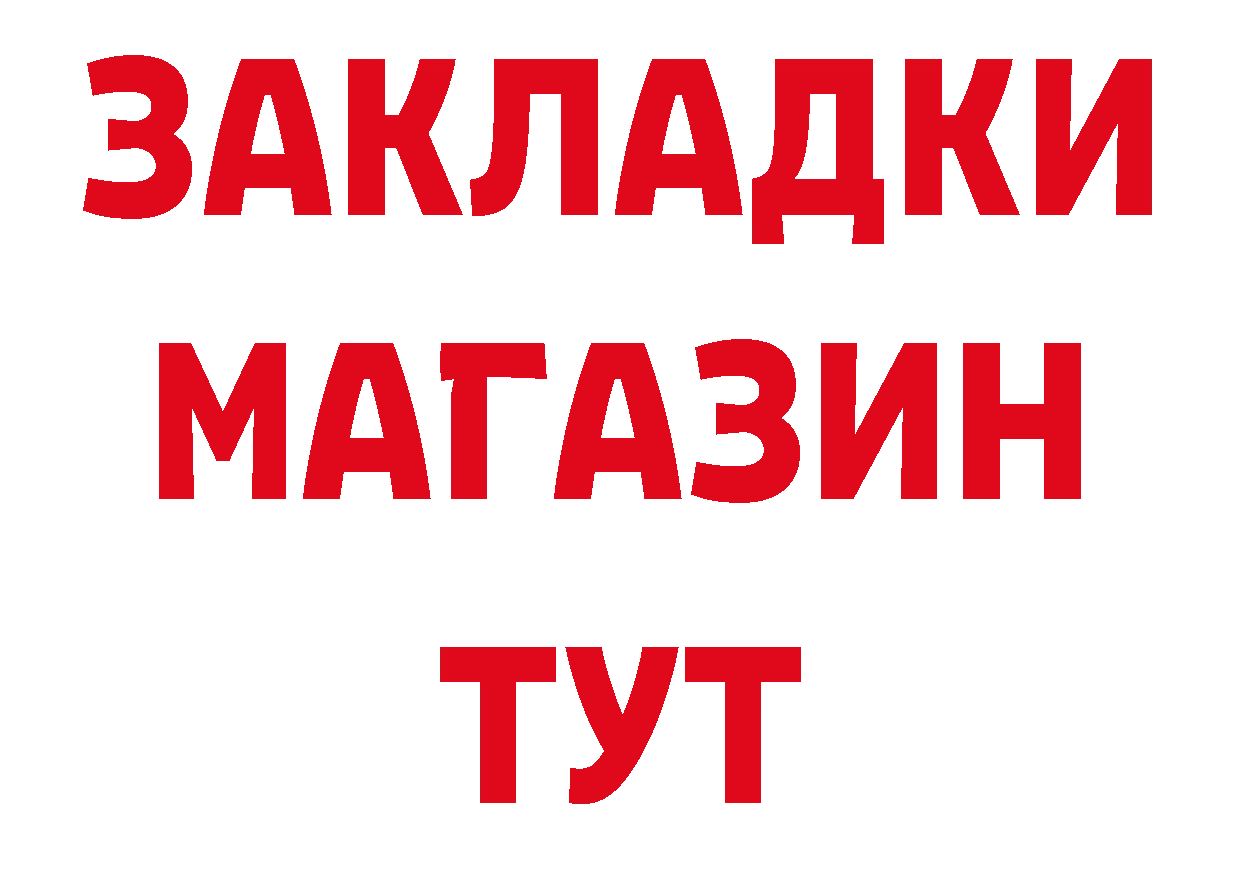 ЗАКЛАДКИ
МАГАЗИН
ТУТ